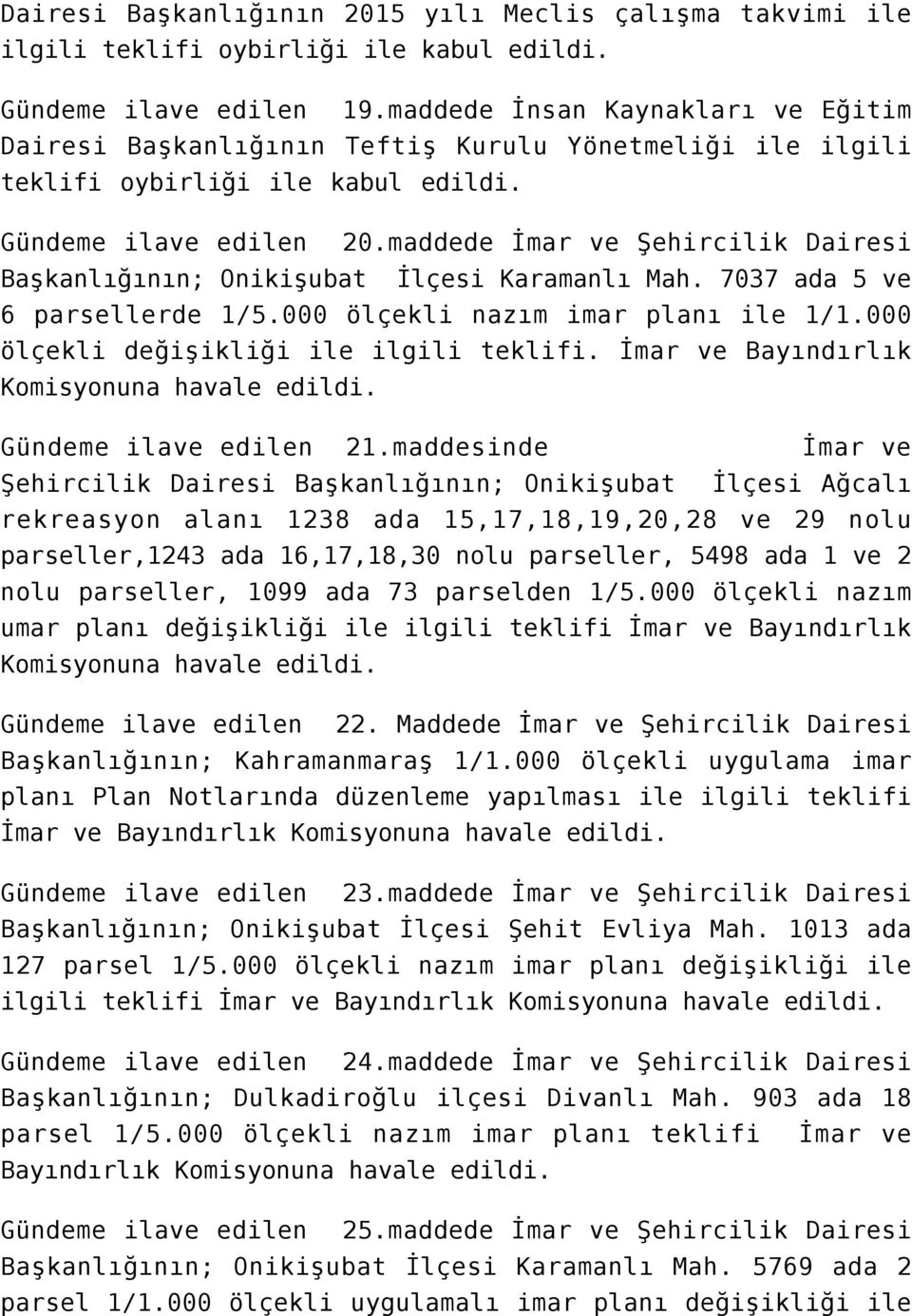 Dairesi Başkanlığının 2015 yılı Meclis çalışma takvimi ile ilgili teklifi oybirliği ile kabul edildi.

Gündeme ilave edilen 19.maddede İnsan Kaynakları ve Eğitim Dairesi Başkanlığının Teftiş Kurulu Yönetmeliği ile ilgili teklifi oybirliği ile kabul edildi.

Gündeme ilave edilen 20.maddede İmar ve Şehircilik Dairesi Başkanlığının; Onikişubat İlçesi Karamanlı Mah. 7037 ada 5 ve 6 parsellerde 1/5.000 ölçekli nazım imar planı ile 1/1.000 ölçekli değişikliği ile ilgili teklifi. İmar ve Bayındırlık Komisyonuna havale edildi.

Gündeme ilave edilen 21.maddesinde İmar ve Şehircilik Dairesi Başkanlığının; Onikişubat İlçesi Ağcalı rekreasyon alanı 1238 ada 15,17,18,19,20,28 ve 29 nolu parseller,1243 ada 16,17,18,30 nolu parseller, 5498 ada 1 ve 2 nolu parseller, 1099 ada 73 parselden 1/5.000 ölçekli nazım umar planı değişikliği ile ilgili teklifi İmar ve Bayındırlık Komisyonuna havale edildi.

Gündeme ilave edilen 22. Maddede İmar ve Şehircilik Dairesi Başkanlığının; Kahramanmaraş 1/1.000 ölçekli uygulama imar planı Plan Notlarında düzenleme yapılması ile ilgili teklifi İmar ve Bayındırlık Komisyonuna havale edildi.

Gündeme ilave edilen 23.maddede İmar ve Şehircilik Dairesi Başkanlığının; Onikişubat İlçesi Şehit Evliya Mah. 1013 ada 127 parsel 1/5.000 ölçekli nazım imar planı değişikliği ile ilgili teklifi İmar ve Bayındırlık Komisyonuna havale edildi.

Gündeme ilave edilen 24.maddede İmar ve Şehircilik Dairesi Başkanlığının; Dulkadiroğlu ilçesi Divanlı Mah. 903 ada 18 parsel 1/5.000 ölçekli nazım imar planı teklifi İmar ve Bayındırlık Komisyonuna havale edildi.

Gündeme ilave edilen 25.maddede İmar ve Şehircilik Dairesi Başkanlığının; Onikişubat İlçesi Karamanlı Mah. 5769 ada 2 parsel 1/1.000 ölçekli uygulamalı imar planı değişikliği ile